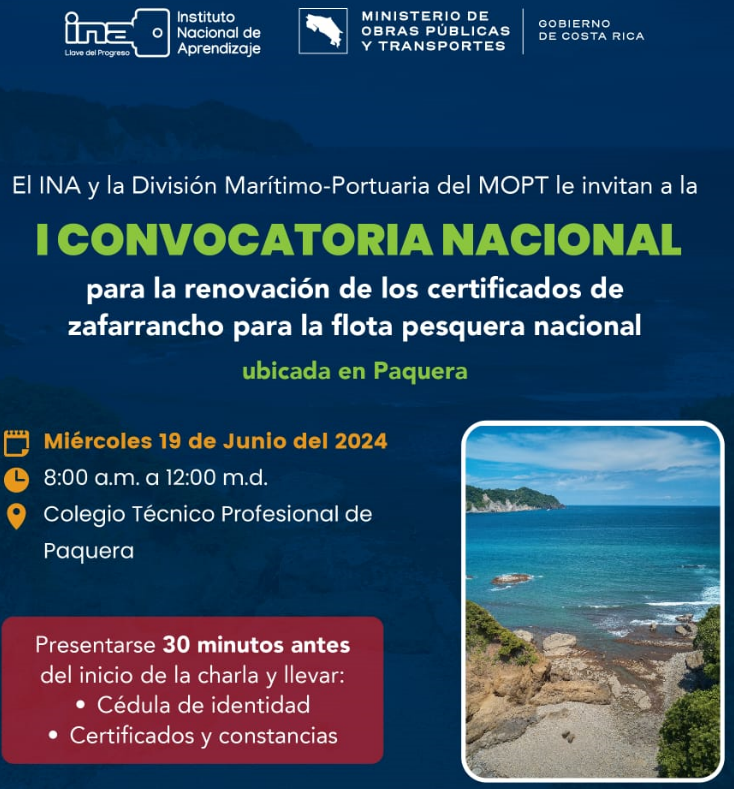 ina
Llave del Progreso
Instituto Nacional de Aprendizaje

MINISTERIO DE OBRAS PÚBLICAS Y TRANSPORTES

GOBIERNO DE COSTA RICA

El INA y la División Marítimo-Portuaria del MOPT le invitan a la

I CONVOCATORIA NACIONAL

para la renovación de los certificados de zafarrancho para la flota pesquera nacional

ubicada en Paquera

Miércoles 19 de Junio del 2024

8:00 a.m. a 12:00 m.d.

Colegio Técnico Profesional de Paquera

Presentarse 30 minutos antes del inicio de la charla y llevar:
• Cédula de identidad
• Certificados y constancias